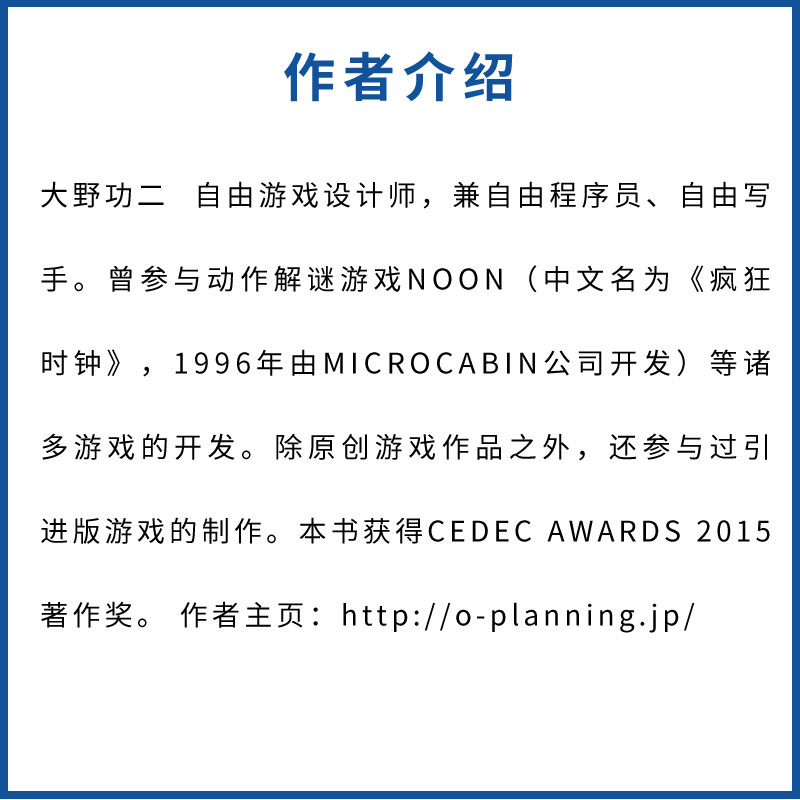 作者介绍

大野功二　自由游戏设计师，兼自由程序员、自由写手。曾参与动作解谜游戏NOON（中文名为《疯狂时钟》，1996年由MICROCABIN公司开发）等诸多游戏的开发。除原创游戏作品之外，还参与过引进版游戏的制作。本书获得CEDEC AWARDS 2015著作奖。 作者主页：http://o-planning.jp/